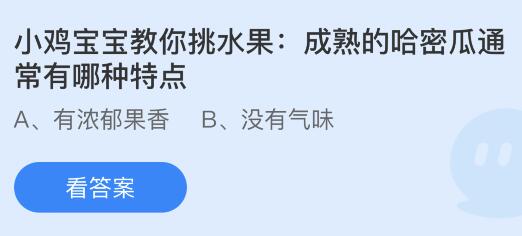 小鸡宝宝教你挑水果：成熟的哈密瓜通常有哪种特点

A、有浓郁果香　B、没有气味

看答案